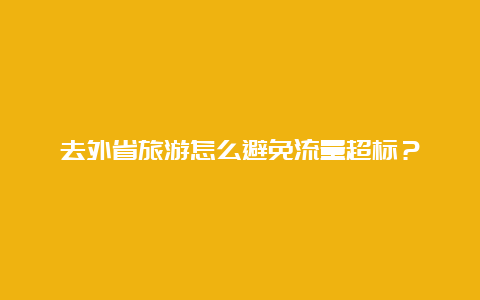 去外省旅游怎么避免流量超标？